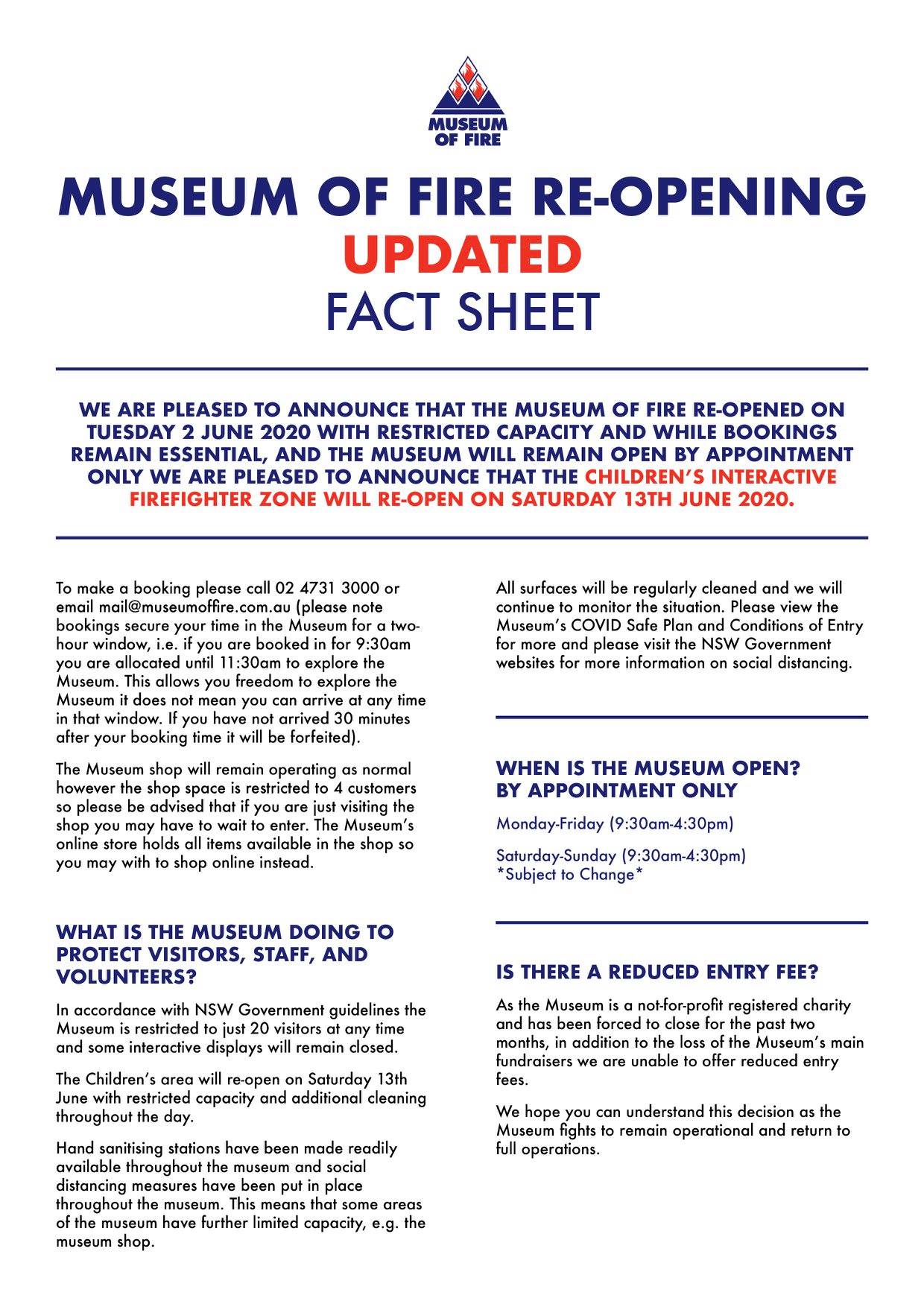 MUSEUM OF FIRE

MUSEUM OF FIRE RE-OPENING
UPDATED
FACT SHEET

WE ARE PLEASED TO ANNOUNCE THAT THE MUSEUM OF FIRE RE-OPENED ON TUESDAY 2 JUNE 2020 WITH RESTRICTED CAPACITY AND WHILE BOOKINGS REMAIN ESSENTIAL, AND THE MUSEUM WILL REMAIN OPEN BY APPOINTMENT ONLY WE ARE PLEASED TO ANNOUNCE THAT THE CHILDREN'S INTERACTIVE FIREFIGHTER ZONE WILL RE-OPEN ON SATURDAY 13TH JUNE 2020.

To make a booking please call 02 4731 3000 or email mail@museumoffire.com.au (please note bookings secure your time in the Museum for a two-hour window, i.e. if you are booked in for 9:30am you are allocated until 11:30am to explore the Museum. This allows you freedom to explore the Museum it does not mean you can arrive at any time in that window. If you have not arrived 30 minutes after your booking time it will be forfeited).

The Museum shop will remain operating as normal however the shop space is restricted to 4 customers so please be advised that if you are just visiting the shop you may have to wait to enter. The Museum's online store holds all items available in the shop so you may with to shop online instead.

WHAT IS THE MUSEUM DOING TO PROTECT VISITORS, STAFF, AND VOLUNTEERS?

In accordance with NSW Government guidelines the Museum is restricted to just 20 visitors at any time and some interactive displays will remain closed.

The Children's area will re-open on Saturday 13th June with restricted capacity and additional cleaning throughout the day.

Hand sanitising stations have been made readily available throughout the museum and social distancing measures have been put in place throughout the museum. This means that some areas of the museum have further limited capacity, e.g. the museum shop.

All surfaces will be regularly cleaned and we will continue to monitor the situation. Please view the Museum's COVID Safe Plan and Conditions of Entry for more and please visit the NSW Government websites for more information on social distancing.

WHEN IS THE MUSEUM OPEN?
BY APPOINTMENT ONLY

Monday-Friday (9:30am-4:30pm)

Saturday-Sunday (9:30am-4:30pm)
*Subject to Change*

IS THERE A REDUCED ENTRY FEE?

As the Museum is a not-for-profit registered charity and has been forced to close for the past two months, in addition to the loss of the Museum's main fundraisers we are unable to offer reduced entry fees.

We hope you can understand this decision as the Museum fights to remain operational and return to full operations.